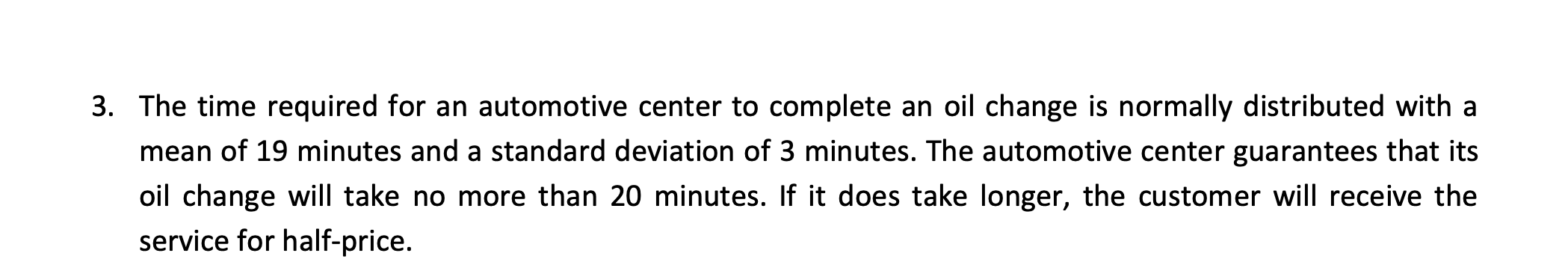 3. The time required for an automotive center to complete an oil change is normally distributed with a mean of 19 minutes and a standard deviation of 3 minutes. The automotive center guarantees that its oil change will take no more than 20 minutes. If it does take longer, the customer will receive the service for half-price.